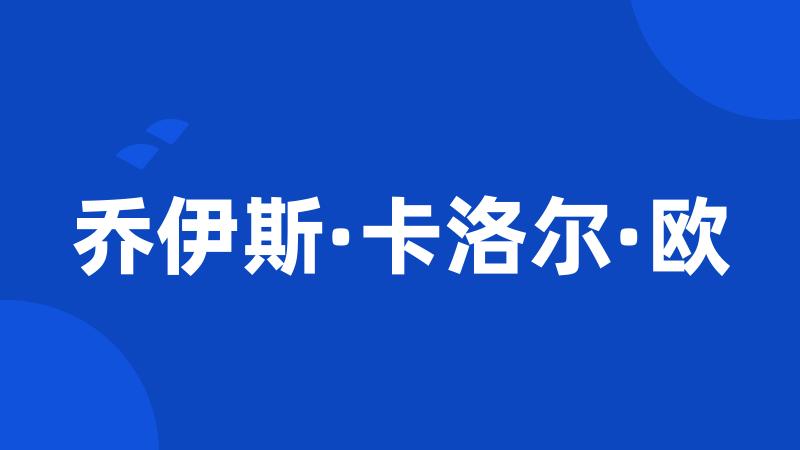 乔伊斯·卡洛尔·欧